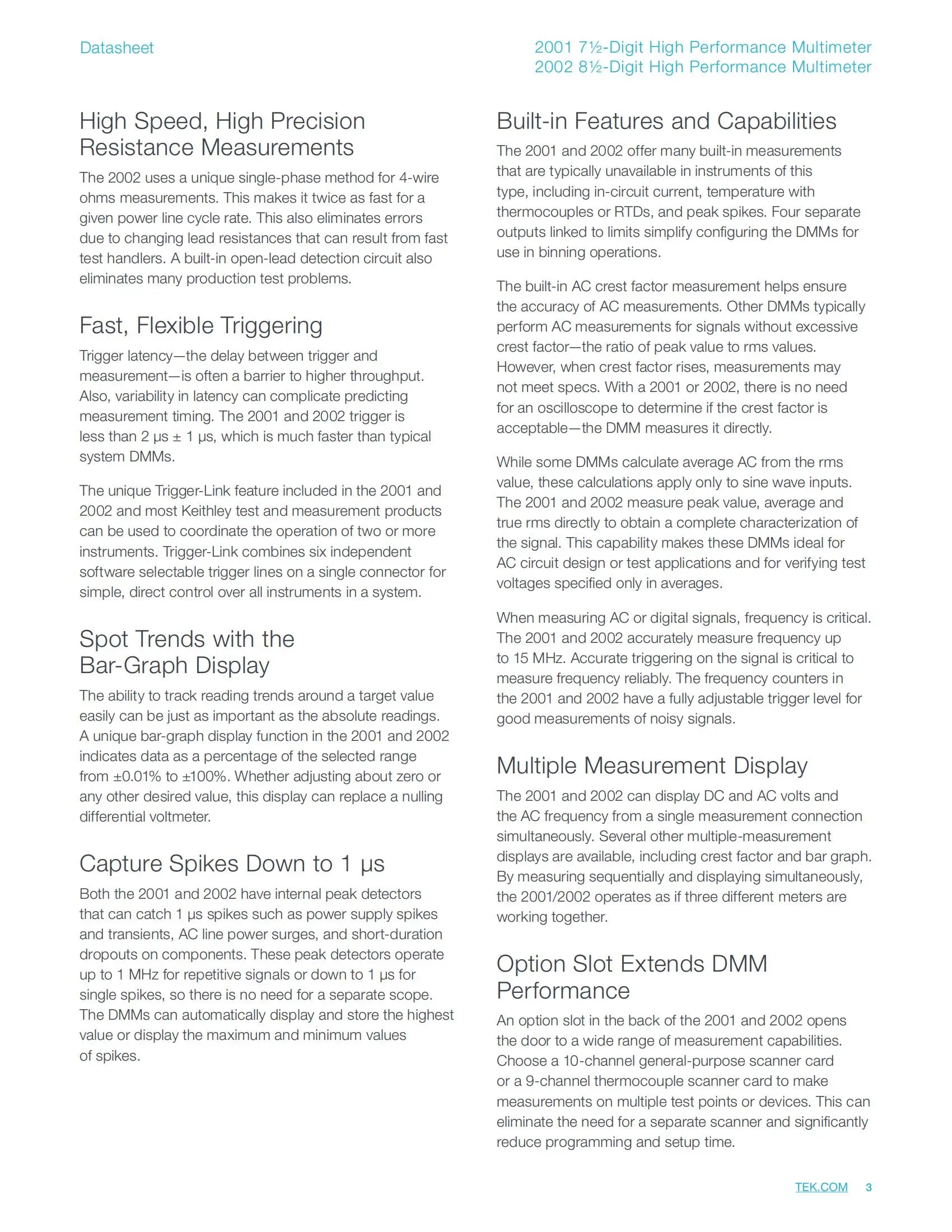 Datasheet

2001 7½-Digit High Performance Multimeter
2002 8½-Digit High Performance Multimeter

High Speed, High Precision Resistance Measurements

The 2002 uses a unique single-phase method for 4-wire ohms measurements. This makes it twice as fast for a given power line cycle rate. This also eliminates errors due to changing lead resistances that can result from fast test handlers. A built-in open-lead detection circuit also eliminates many production test problems.

Fast, Flexible Triggering

Trigger latency—the delay between trigger and measurement—is often a barrier to higher throughput. Also, variability in latency can complicate predicting measurement timing. The 2001 and 2002 trigger is less than 2 µs ± 1 µs, which is much faster than typical system DMMs.

The unique Trigger-Link feature included in the 2001 and 2002 and most Keithley test and measurement products can be used to coordinate the operation of two or more instruments. Trigger-Link combines six independent software selectable trigger lines on a single connector for simple, direct control over all instruments in a system.

Spot Trends with the Bar-Graph Display

The ability to track reading trends around a target value easily can be just as important as the absolute readings. A unique bar-graph display function in the 2001 and 2002 indicates data as a percentage of the selected range from ±0.01% to ±100%. Whether adjusting about zero or any other desired value, this display can replace a nulling differential voltmeter.

Capture Spikes Down to 1 µs

Both the 2001 and 2002 have internal peak detectors that can catch 1 µs spikes such as power supply spikes and transients, AC line power surges, and short-duration dropouts on components. These peak detectors operate up to 1 MHz for repetitive signals or down to 1 µs for single spikes, so there is no need for a separate scope. The DMMs can automatically display and store the highest value or display the maximum and minimum values of spikes.

Built-in Features and Capabilities

The 2001 and 2002 offer many built-in measurements that are typically unavailable in instruments of this type, including in-circuit current, temperature with thermocouples or RTDs, and peak spikes. Four separate outputs linked to limits simplify configuring the DMMs for use in binning operations.

The built-in AC crest factor measurement helps ensure the accuracy of AC measurements. Other DMMs typically perform AC measurements for signals without excessive crest factor—the ratio of peak value to rms values. However, when crest factor rises, measurements may not meet specs. With a 2001 or 2002, there is no need for an oscilloscope to determine if the crest factor is acceptable—the DMM measures it directly.

While some DMMs calculate average AC from the rms value, these calculations apply only to sine wave inputs. The 2001 and 2002 measure peak value, average and true rms directly to obtain a complete characterization of the signal. This capability makes these DMMs ideal for AC circuit design or test applications and for verifying test voltages specified only in averages.

When measuring AC or digital signals, frequency is critical. The 2001 and 2002 accurately measure frequency up to 15 MHz. Accurate triggering on the signal is critical to measure frequency reliably. The frequency counters in the 2001 and 2002 have a fully adjustable trigger level for good measurements of noisy signals.

Multiple Measurement Display

The 2001 and 2002 can display DC and AC volts and the AC frequency from a single measurement connection simultaneously. Several other multiple-measurement displays are available, including crest factor and bar graph. By measuring sequentially and displaying simultaneously, the 2001/2002 operates as if three different meters are working together.

Option Slot Extends DMM Performance

An option slot in the back of the 2001 and 2002 opens the door to a wide range of measurement capabilities. Choose a 10-channel general-purpose scanner card or a 9-channel thermocouple scanner card to make measurements on multiple test points or devices. This can eliminate the need for a separate scanner and significantly reduce programming and setup time.

TEK.COM 3